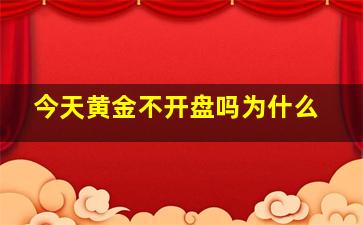 今天黄金不开盘吗为什么